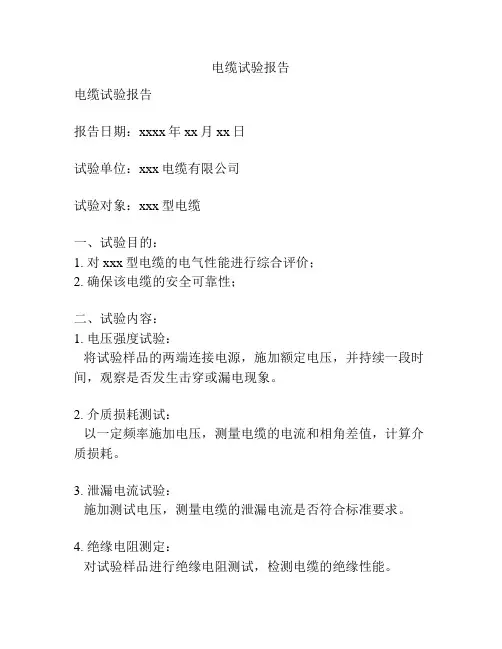 电缆试验报告

电缆试验报告

报告日期：xxxx 年 xx 月 xx 日

试验单位：xxx 电缆有限公司

试验对象：xxx 型电缆

一、试验目的：
1. 对 xxx 型电缆的电气性能进行综合评价；
2. 确保该电缆的安全可靠性；

二、试验内容：
1. 电压强度试验：
将试验样品的两端连接电源，施加额定电压，并持续一段时间，观察是否发生击穿或漏电现象。

2. 介质损耗测试：
以一定频率施加电压，测量电缆的电流和相角差值，计算介质损耗。

3. 泄漏电流试验：
施加测试电压，测量电缆的泄漏电流是否符合标准要求。

4. 绝缘电阻测定：
对试验样品进行绝缘电阻测试，检测电缆的绝缘性能。